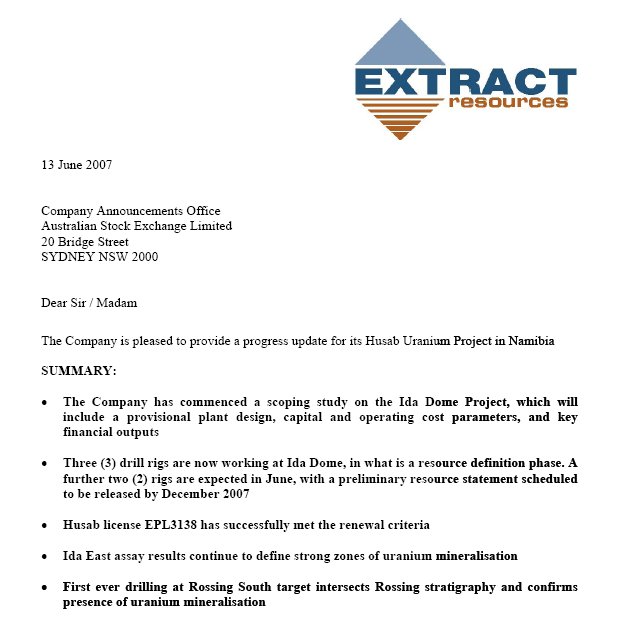 EXTRACT
resources

13 June 2007

Company Announcements Office
Australian Stock Exchange Limited
20 Bridge Street
SYDNEY NSW 2000

Dear Sir / Madam

The Company is pleased to provide a progress update for its Husab Uranium Project in Namibia

SUMMARY:

• The Company has commenced a scoping study on the Ida Dome Project, which will include a provisional plant design, capital and operating cost parameters, and key financial outputs

• Three (3) drill rigs are now working at Ida Dome, in what is a resource definition phase. A further two (2) rigs are expected in June, with a preliminary resource statement scheduled to be released by December 2007

• Husab license EPL3138 has successfully met the renewal criteria

• Ida East assay results continue to define strong zones of uranium mineralisation

• First ever drilling at Rossing South target intersects Rossing stratigraphy and confirms presence of uranium mineralisation